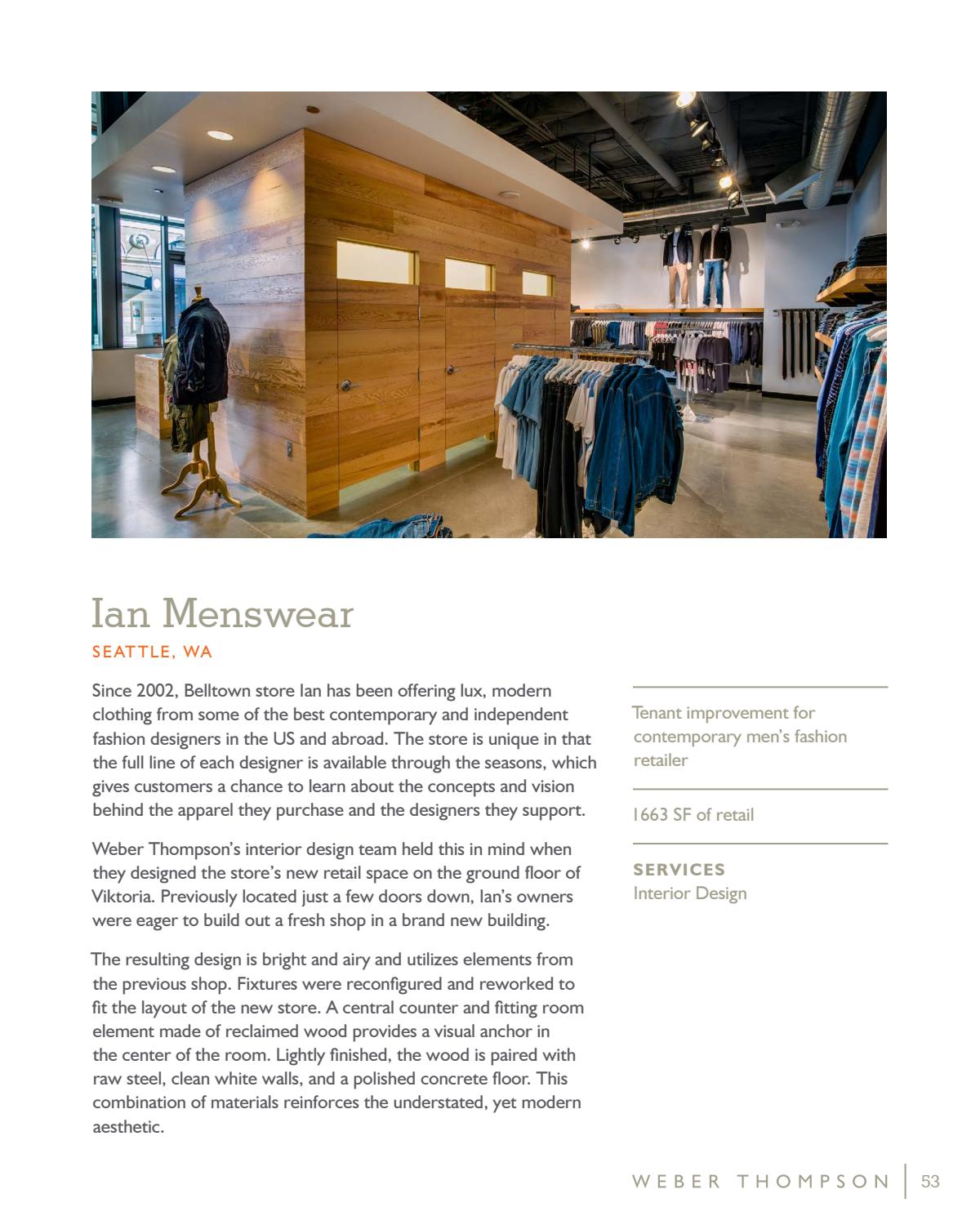 Ian Menswear

SEATTLE, WA

Since 2002, Belltown store Ian has been offering lux, modern clothing from some of the best contemporary and independent fashion designers in the US and abroad. The store is unique in that the full line of each designer is available through the seasons, which gives customers a chance to learn about the concepts and vision behind the apparel they purchase and the designers they support.

Weber Thompson's interior design team held this in mind when they designed the store's new retail space on the ground floor of Viktoria. Previously located just a few doors down, Ian's owners were eager to build out a fresh shop in a brand new building.

The resulting design is bright and airy and utilizes elements from the previous shop. Fixtures were reconfigured and reworked to fit the layout of the new store. A central counter and fitting room element made of reclaimed wood provides a visual anchor in the center of the room. Lightly finished, the wood is paired with raw steel, clean white walls, and a polished concrete floor. This combination of materials reinforces the understated, yet modern aesthetic.

Tenant improvement for contemporary men's fashion retailer

1663 SF of retail

SERVICES
Interior Design

WEBER THOMPSON | 53